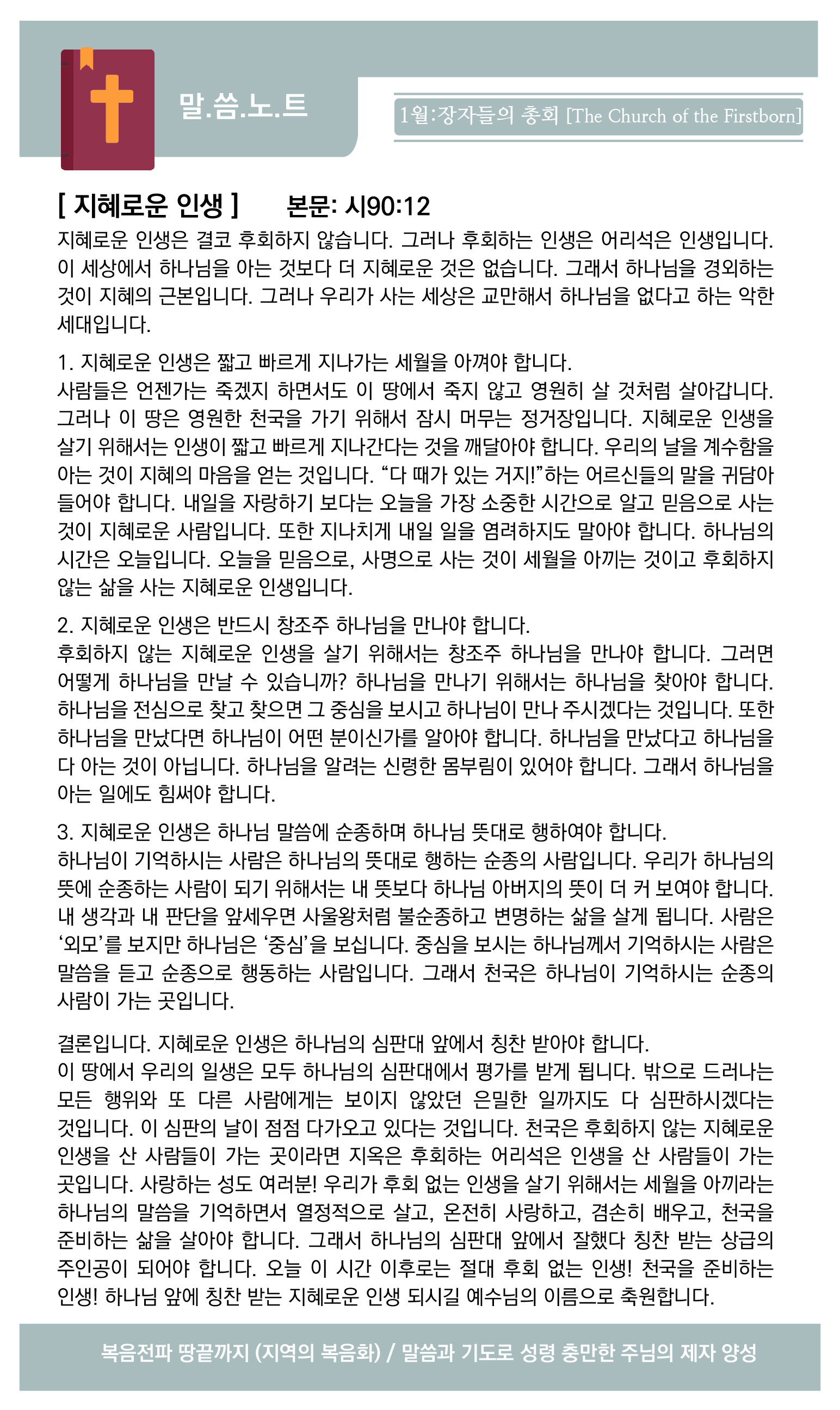 말.씀.노.트

1월:장자들의 총회 [The Church of the Firstborn]

[ 지혜로운 인생 ]  본문: 시90:12

지혜로운 인생은 결코 후회하지 않습니다. 그러나 후회하는 인생은 어리석은 인생입니다. 이 세상에서 하나님을 아는 것보다 더 지혜로운 것은 없습니다. 그래서 하나님을 경외하는 것이 지혜의 근본입니다. 그러나 우리가 사는 세상은 교만해서 하나님을 없다고 하는 악한 세대입니다.

1. 지혜로운 인생은 짧고 빠르게 지나가는 세월을 아껴야 합니다.
사람들은 언젠가는 죽겠지 하면서도 이 땅에서 죽지 않고 영원히 살 것처럼 살아갑니다. 그러나 이 땅은 영원한 천국을 가기 위해서 잠시 머무는 정거장입니다. 지혜로운 인생을 살기 위해서는 인생이 짧고 빠르게 지나간다는 것을 깨달아야 합니다. 우리의 날을 계수함을 아는 것이 지혜의 마음을 얻는 것입니다. “다 때가 있는 거지!”하는 어르신들의 말을 귀담아 들어야 합니다. 내일을 자랑하기 보다는 오늘을 가장 소중한 시간으로 알고 믿음으로 사는 것이 지혜로운 사람입니다. 또한 지나치게 내일 일을 염려하지도 말아야 합니다. 하나님의 시간은 오늘입니다. 오늘을 믿음으로, 사명으로 사는 것이 세월을 아끼는 것이고 후회하지 않는 삶을 사는 지혜로운 인생입니다.

2. 지혜로운 인생은 반드시 창조주 하나님을 만나야 합니다.
후회하지 않는 지혜로운 인생을 살기 위해서는 창조주 하나님을 만나야 합니다. 그러면 어떻게 하나님을 만날 수 있습니까? 하나님을 만나기 위해서는 하나님을 찾아야 합니다. 하나님을 전심으로 찾고 찾으면 그 중심을 보시고 하나님이 만나 주시겠다는 것입니다. 또한 하나님을 만났다면 하나님이 어떤 분이신가를 알아야 합니다. 하나님을 만났다고 하나님을 다 아는 것이 아닙니다. 하나님을 알려는 신령한 몸부림이 있어야 합니다. 그래서 하나님을 아는 일에도 힘써야 합니다.

3. 지혜로운 인생은 하나님 말씀에 순종하며 하나님 뜻대로 행하여야 합니다.
하나님이 기억하시는 사람은 하나님의 뜻대로 행하는 순종의 사람입니다. 우리가 하나님의 뜻에 순종하는 사람이 되기 위해서는 내 뜻보다 하나님 아버지의 뜻이 더 커 보여야 합니다. 내 생각과 내 판단을 앞세우면 사울왕처럼 불순종하고 변명하는 삶을 살게 됩니다. 사람은 ‘외모’를 보지만 하나님은 ‘중심’을 보십니다. 중심을 보시는 하나님께서 기억하시는 사람은 말씀을 듣고 순종으로 행동하는 사람입니다. 그래서 천국은 하나님이 기억하시는 순종의 사람이 가는 곳입니다.

결론입니다. 지혜로운 인생은 하나님의 심판대 앞에서 칭찬 받아야 합니다.
이 땅에서 우리의 일생은 모두 하나님의 심판대에서 평가를 받게 됩니다. 밖으로 드러나는 모든 행위와 또 다른 사람에게는 보이지 않았던 은밀한 일까지도 다 심판하시겠다는 것입니다. 이 심판의 날이 점점 다가오고 있다는 것입니다. 천국은 후회하지 않는 지혜로운 인생을 산 사람들이 가는 곳이라면 지옥은 후회하는 어리석은 인생을 산 사람들이 가는 곳입니다. 사랑하는 성도 여러분! 우리가 후회 없는 인생을 살기 위해서는 세월을 아끼라는 하나님의 말씀을 기억하면서 열정적으로 살고, 온전히 사랑하고, 겸손히 배우고, 천국을 준비하는 삶을 살아야 합니다. 그래서 하나님의 심판대 앞에서 잘했다 칭찬 받는 상급의 주인공이 되어야 합니다. 오늘 이 시간 이후로는 절대 후회 없는 인생! 천국을 준비하는 인생! 하나님 앞에 칭찬 받는 지혜로운 인생 되시길 예수님의 이름으로 축원합니다.

복음전파 땅끝까지 (지역의 복음화) / 말씀과 기도로 성령 충만한 주님의 제자 양성